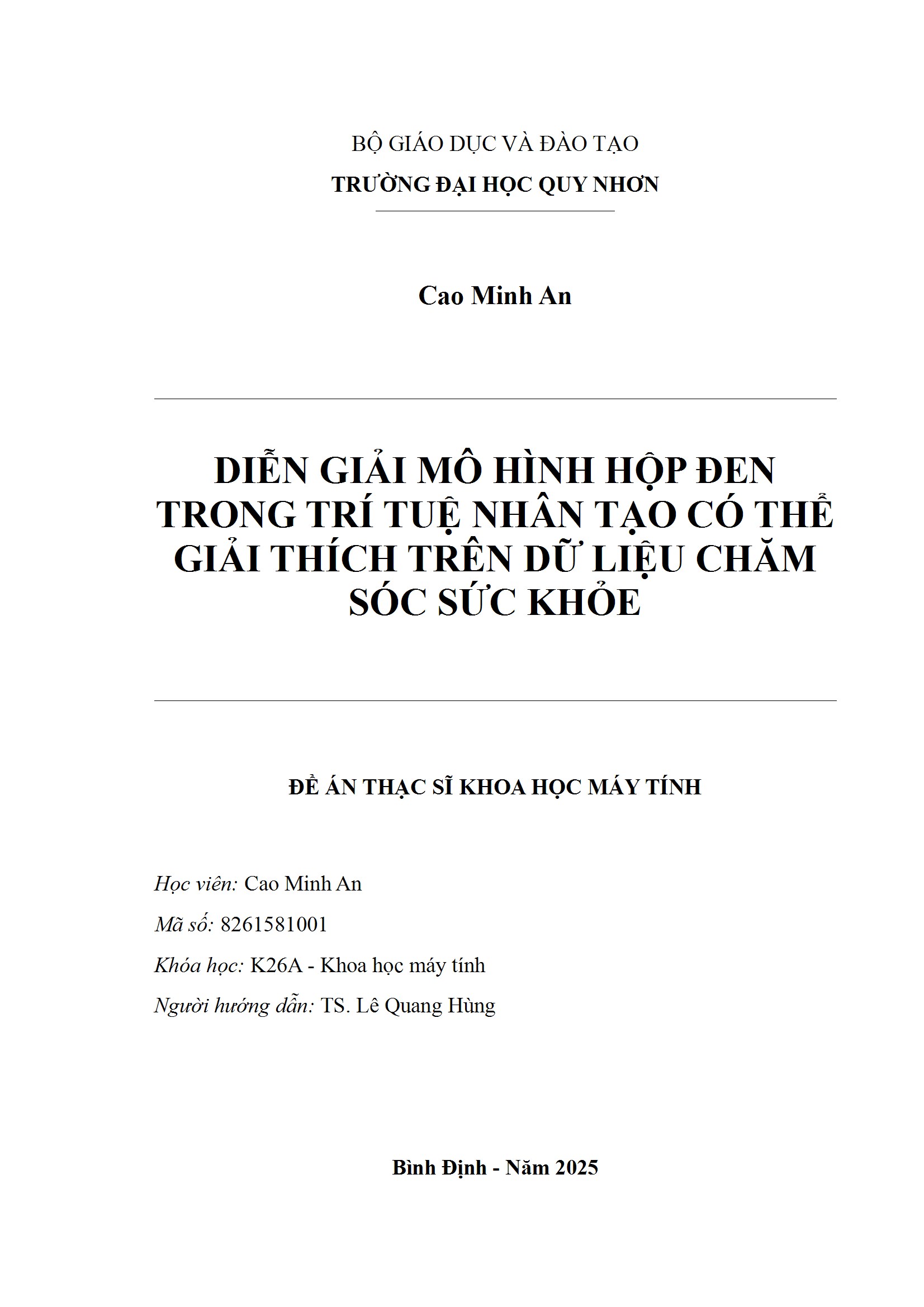 BỘ GIÁO DỤC VÀ ĐÀO TẠO
TRƯỜNG ĐẠI HỌC QUY NHƠN

Cao Minh An

DIỄN GIẢI MÔ HÌNH HỘP ĐEN TRONG TRÍ TUỆ NHÂN TẠO CÓ THỂ GIẢI THÍCH TRÊN DỮ LIỆU CHĂM SÓC SỨC KHỎE

ĐỀ ÁN THẠC SĨ KHOA HỌC MÁY TÍNH

Học viên: Cao Minh An
Mã số: 8261581001
Khóa học: K26A - Khoa học máy tính
Người hướng dẫn: TS. Lê Quang Hùng

Bình Định - Năm 2025